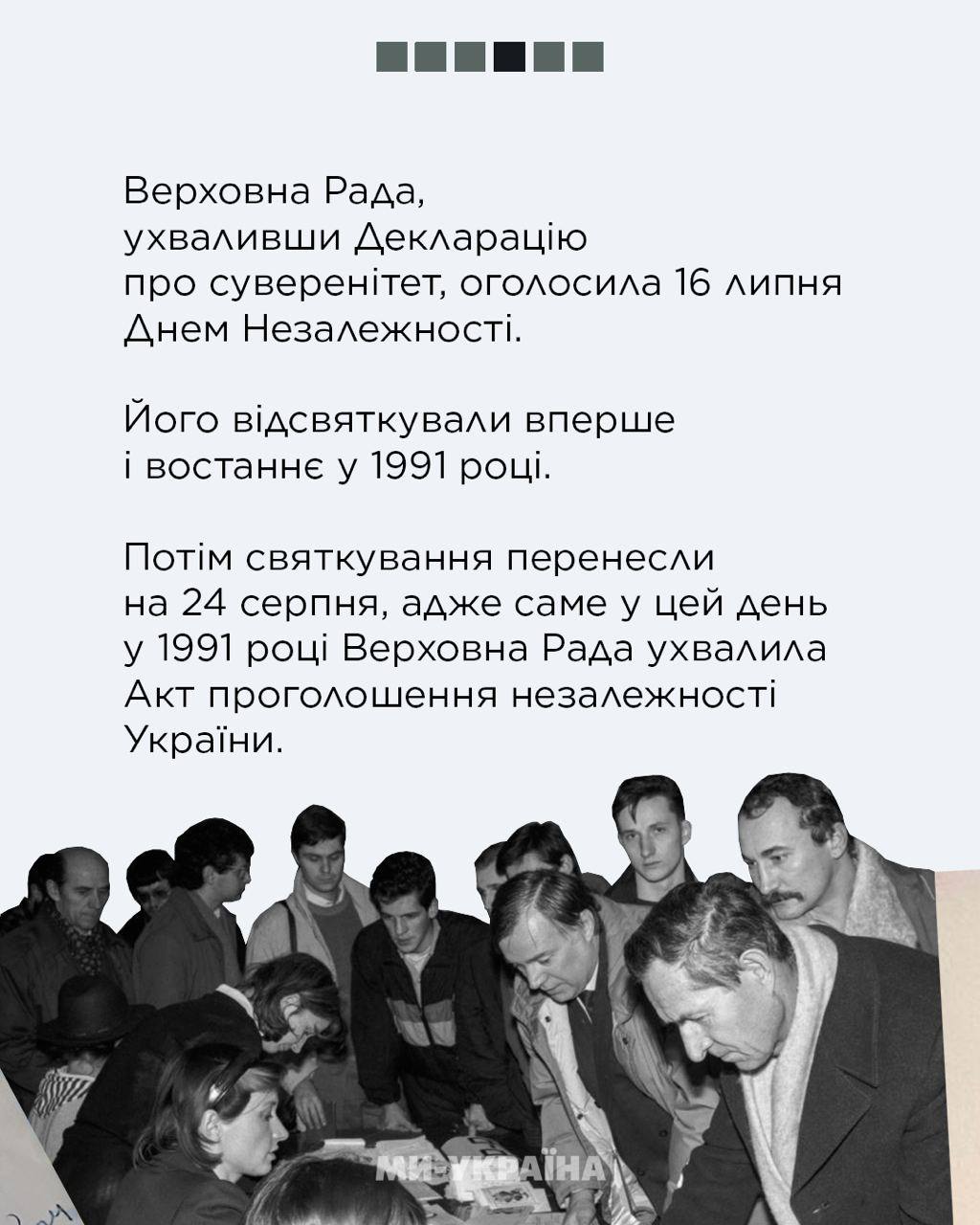 Верховна Рада, ухваливши Декларацію про суверенітет, оголосила 16 липня Днем Незалежності.

Його відсвяткували вперше і востаннє у 1991 році.

Потім святкування перенесли на 24 серпня, адже саме у цей день у 1991 році Верховна Рада ухвалила Акт проголошення незалежності України.

МИ-УКРАЇНА